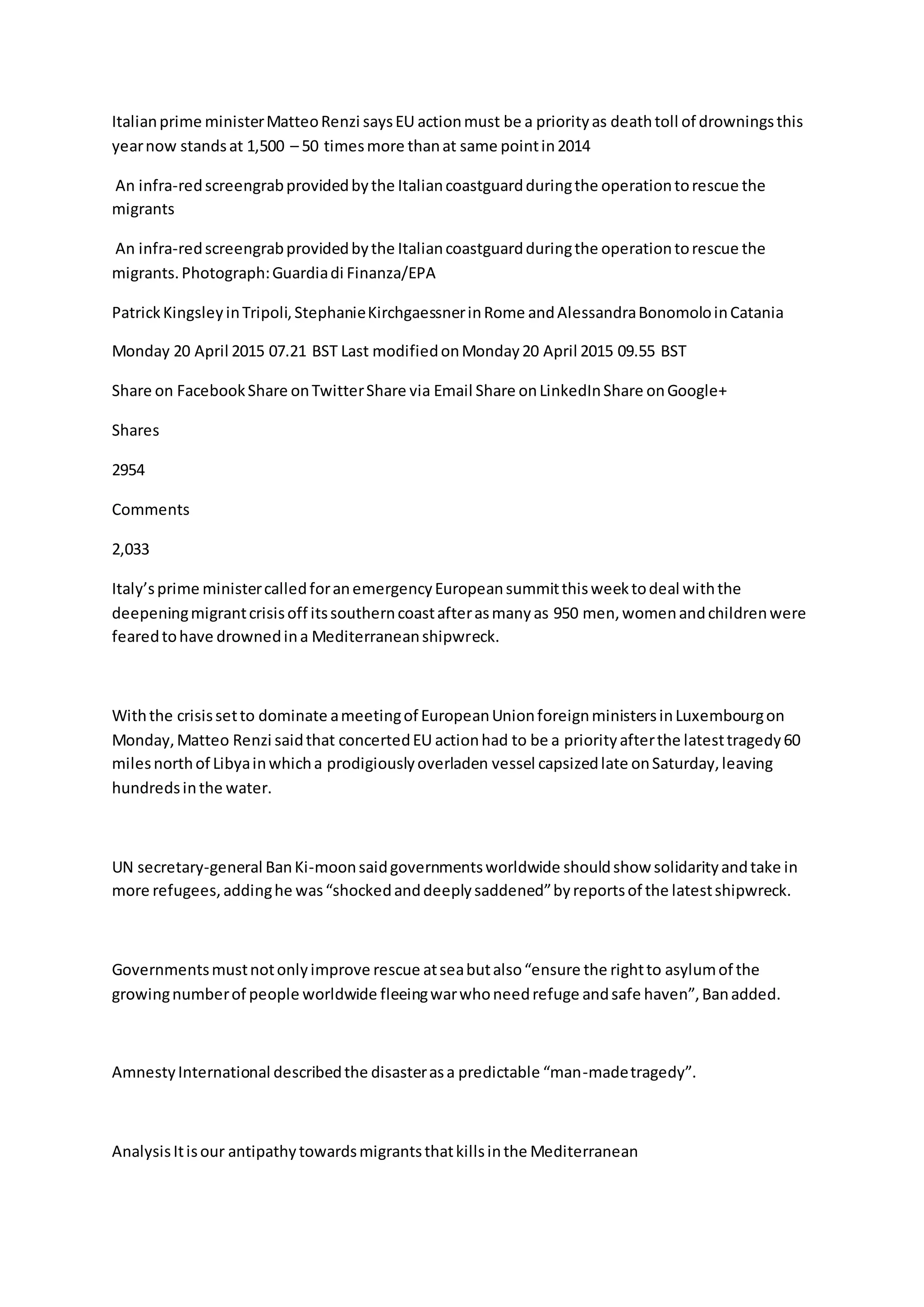 Italian prime minister Matteo Renzi says EU action must be a priority as death toll of drownings this year now stands at 1,500 – 50 times more than at same point in 2014

An infra-red screengrab provided by the Italian coastguard during the operation to rescue the migrants

An infra-red screengrab provided by the Italian coastguard during the operation to rescue the migrants. Photograph: Guardia di Finanza/EPA

Patrick Kingsley in Tripoli, Stephanie Kirchgaessner in Rome and Alessandra Bonomolo in Catania

Monday 20 April 2015 07.21 BST Last modified on Monday 20 April 2015 09.55 BST

Share on Facebook Share on Twitter Share via Email Share on LinkedIn Share on Google+

Shares

2954

Comments

2,033

Italy's prime minister called for an emergency European summit this week to deal with the deepening migrant crisis off its southern coast after as many as 950 men, women and children were feared to have drowned in a Mediterranean shipwreck.

With the crisis set to dominate a meeting of European Union foreign ministers in Luxembourg on Monday, Matteo Renzi said that concerted EU action had to be a priority after the latest tragedy 60 miles north of Libya in which a prodigiously overladen vessel capsized late on Saturday, leaving hundreds in the water.

UN secretary-general Ban Ki-moon said governments worldwide should show solidarity and take in more refugees, adding he was "shocked and deeply saddened" by reports of the latest shipwreck.

Governments must not only improve rescue at sea but also "ensure the right to asylum of the growing number of people worldwide fleeing war who need refuge and safe haven", Ban added.

Amnesty International described the disaster as a predictable "man-made tragedy".

Analysis It is our antipathy towards migrants that kills in the Mediterranean